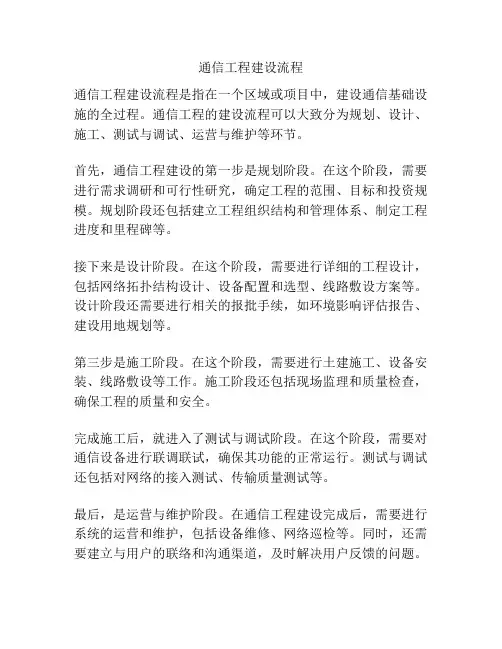 通信工程建设流程

通信工程建设流程是指在一个区域或项目中，建设通信基础设施的全过程。通信工程的建设流程可以大致分为规划、设计、施工、测试与调试、运营与维护等环节。

首先，通信工程建设的第一步是规划阶段。在这个阶段，需要进行需求调研和可行性研究，确定工程的范围、目标和投资规模。规划阶段还包括建立工程组织结构和管理体系、制定工程进度和里程碑等。

接下来是设计阶段。在这个阶段，需要进行详细的工程设计，包括网络拓扑结构设计、设备配置和选型、线路敷设方案等。设计阶段还需要进行相关的报批手续，如环境影响评估报告、建设用地规划等。

第三步是施工阶段。在这个阶段，需要进行土建施工、设备安装、线路敷设等工作。施工阶段还包括现场监理和质量检查，确保工程的质量和安全。

完成施工后，就进入了测试与调试阶段。在这个阶段，需要对通信设备进行联调联试，确保其功能的正常运行。测试与调试还包括对网络的接入测试、传输质量测试等。

最后，是运营与维护阶段。在通信工程建设完成后，需要进行系统的运营和维护，包括设备维修、网络巡检等。同时，还需要建立与用户的联络和沟通渠道，及时解决用户反馈的问题。